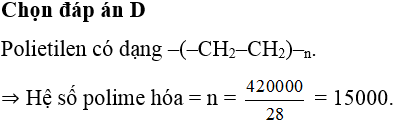 **Chọn đáp án D**

Polietilen có dạng $–(–CH_2–CH_2)–_n$.

$\Rightarrow$ Hệ số polime hóa = n = $\frac{420000}{28}$ = 15000.